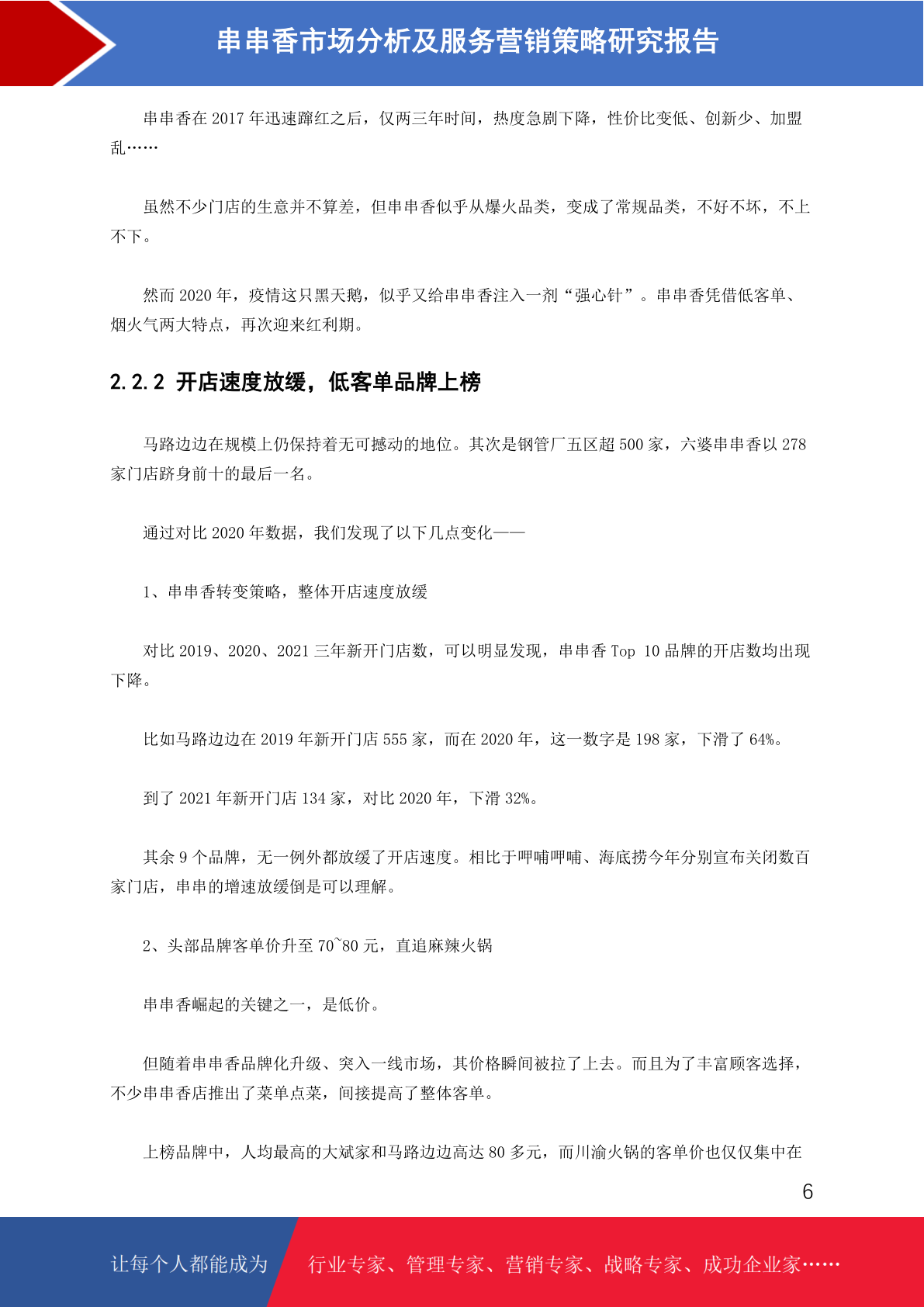 串串香市场分析及服务营销策略研究报告

串串香在 2017 年迅速蹿红之后，仅两三年时间，热度急剧下降，性价比变低、创新少、加盟乱……

虽然不少门店的生意并不算差，但串串香似乎从爆火品类，变成了常规品类，不好不坏，不上不下。

然而 2020 年，疫情这只黑天鹅，似乎又给串串香注入一剂“强心针”。串串香凭借低客单、烟火气两大特点，再次迎来红利期。

2.2.2 开店速度放缓，低客单品牌上榜

马路边边在规模上仍保持着无可撼动的地位。其次是钢管厂五区超 500 家，六婆串串香以 278 家门店跻身前十的最后一名。

通过对比 2020 年数据，我们发现了以下几点变化——

1、串串香转变策略，整体开店速度放缓

对比 2019、2020、2021 三年新开门店数，可以明显发现，串串香 Top 10 品牌的开店数均出现下降。

比如马路边边在 2019 年新开门店 555 家，而在 2020 年，这一数字是 198 家，下滑了 64%。

到了 2021 年新开门店 134 家，对比 2020 年，下滑 32%。

其余 9 个品牌，无一例外都放缓了开店速度。相比于呷哺呷哺、海底捞今年分别宣布关闭数百家门店，串串的增速放缓倒是可以理解。

2、头部品牌客单价升至 70~80 元，直追麻辣火锅

串串香崛起的关键之一，是低价。

但随着串串香品牌化升级、突入一线市场，其价格瞬间被拉了上去。而且为了丰富顾客选择，不少串串香店推出了菜单点菜，间接提高了整体客单。

上榜品牌中，人均最高的大斌家和马路边边高达 80 多元，而川渝火锅的客单价也仅仅集中在

6

让每个人都能成为 行业专家、管理专家、营销专家、战略专家、成功企业家……